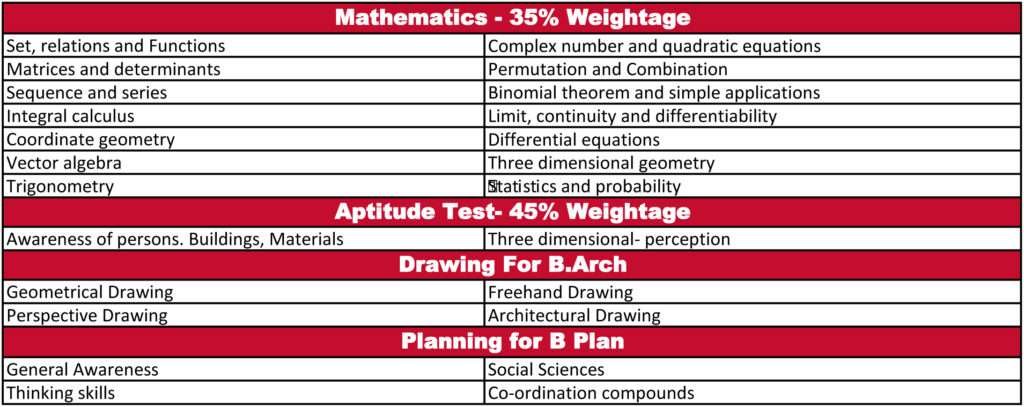 | Mathematics - 35% Weightage | |
|---|---|
| Set, relations and Functions | Complex number and quadratic equations |
| Matrices and determinants | Permutation and Combination |
| Sequence and series | Binomial theorem and simple applications |
| Integral calculus | Limit, continuity and differentiability |
| Coordinate geometry | Differential equations |
| Vector algebra | Three dimensional geometry |
| Trigonometry | Statistics and probability |
| **Aptitude Test- 45% Weightage** | |
| Awareness of persons. Buildings, Materials | Three dimensional- perception |
| **Drawing For B.Arch** | |
| Geometrical Drawing | Freehand Drawing |
| Perspective Drawing | Architectural Drawing |
| **Planning for B Plan** | |
| General Awareness | Social Sciences |
| Thinking skills | Co-ordination compounds |